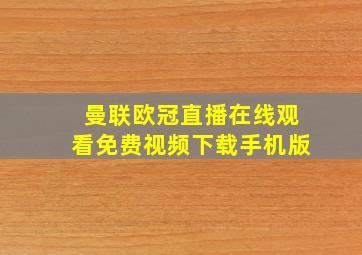 曼联欧冠直播在线观看免费视频下载手机版